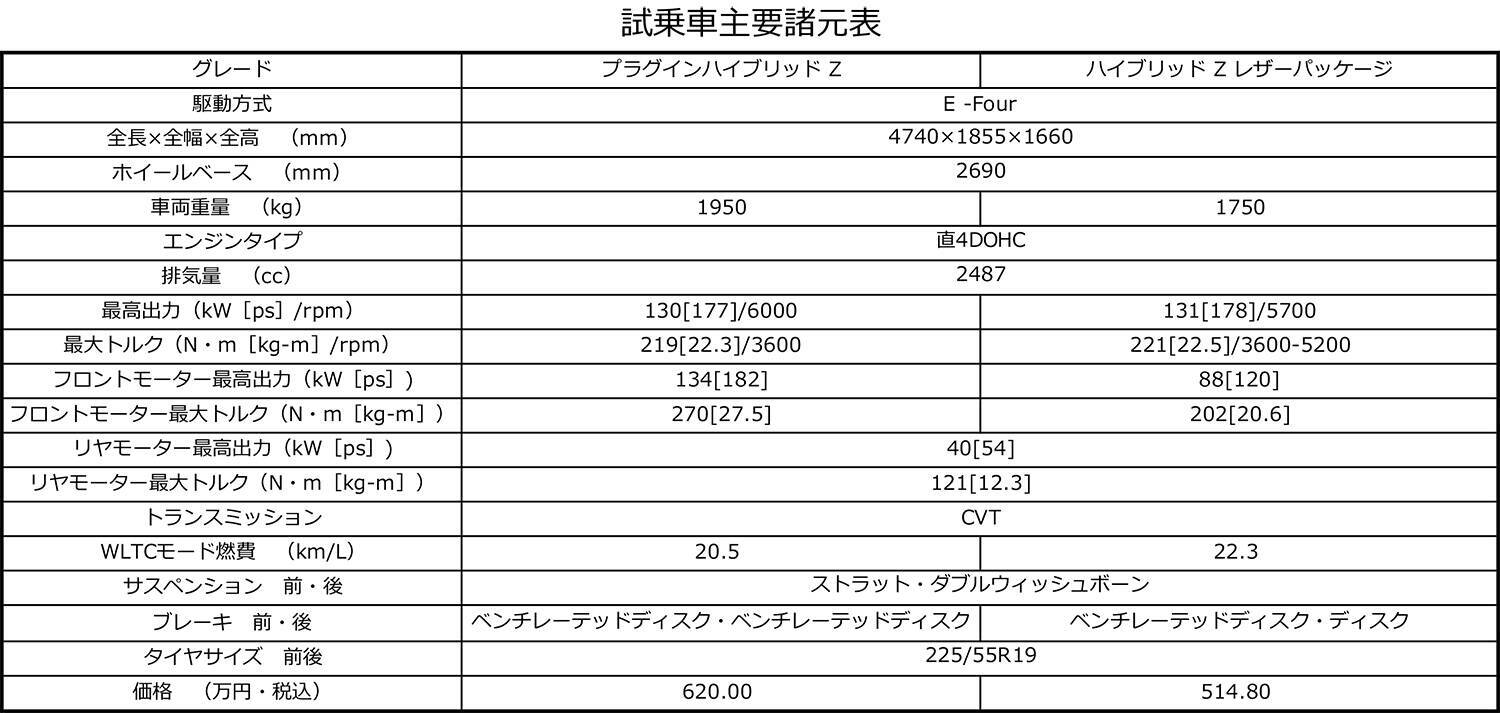 試乗車主要諸元表

| グレード | プラグインハイブリッド Z | ハイブリッド Z レザーパッケージ |
|---|---|---|
| 駆動方式 | E -Four | |
| 全長×全幅×全高 (mm) | 4740×1855×1660 | |
| ホイールベース (mm) | 2690 | |
| 車両重量 (kg) | 1950 | 1750 |
| エンジンタイプ | 直4DOHC | |
| 排気量 (cc) | 2487 | |
| 最高出力(kW[ps]/rpm) | 130[177]/6000 | 131[178]/5700 |
| 最大トルク(N・m[kg-m]/rpm) | 219[22.3]/3600 | 221[22.5]/3600-5200 |
| フロントモーター最高出力(kW[ps]) | 134[182] | 88[120] |
| フロントモーター最大トルク(N・m[kg-m]) | 270[27.5] | 202[20.6] |
| リヤモーター最高出力(kW[ps]) | 40[54] | |
| リヤモーター最大トルク(N・m[kg-m]) | 121[12.3] | |
| トランスミッション | CVT | |
| WLTCモード燃費 (km/L) | 20.5 | 22.3 |
| サスペンション 前・後 | ストラット・ダブルウィッシュボーン | |
| ブレーキ 前・後 | ベンチレーテッドディスク・ベンチレーテッドディスク | ベンチレーテッドディスク・ディスク |
| タイヤサイズ 前後 | 225/55R19 | |
| 価格 (万円・税込) | 620.00 | 514.80 |